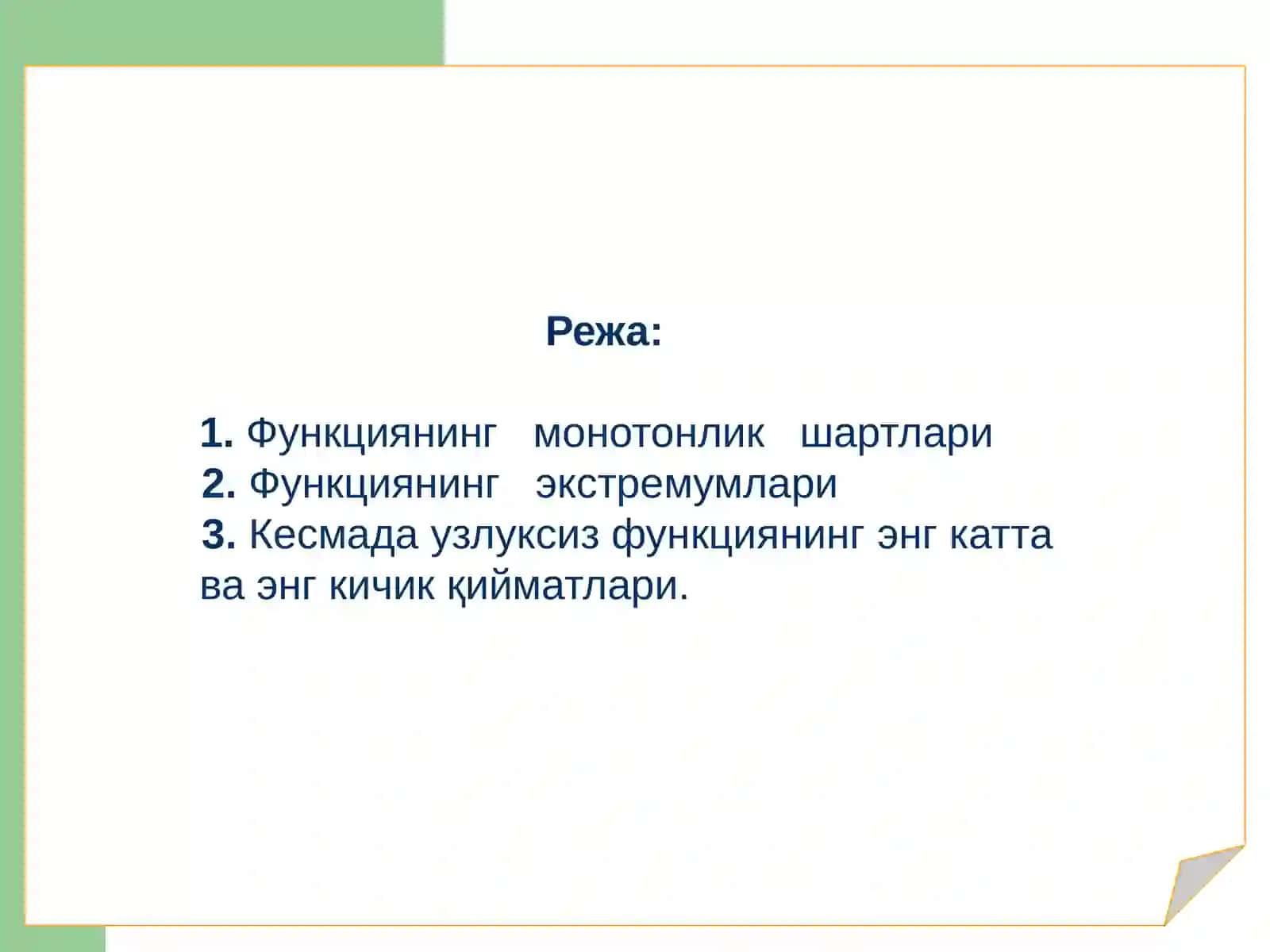 Режа:

1. Функциянинг монотонлик шартлари
2. Функциянинг экстремумлари
3. Кесмада узлуксиз функциянинг энг катта ва энг кичик қийматлари.